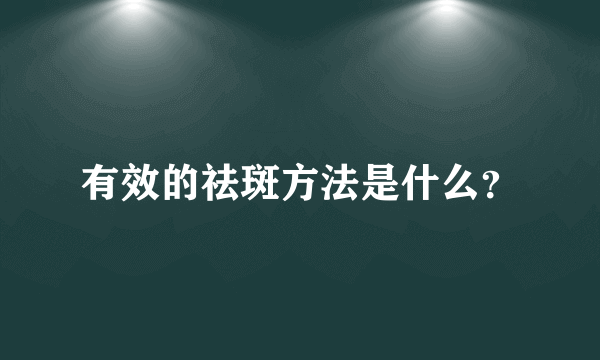 有效的祛斑方法是什么?